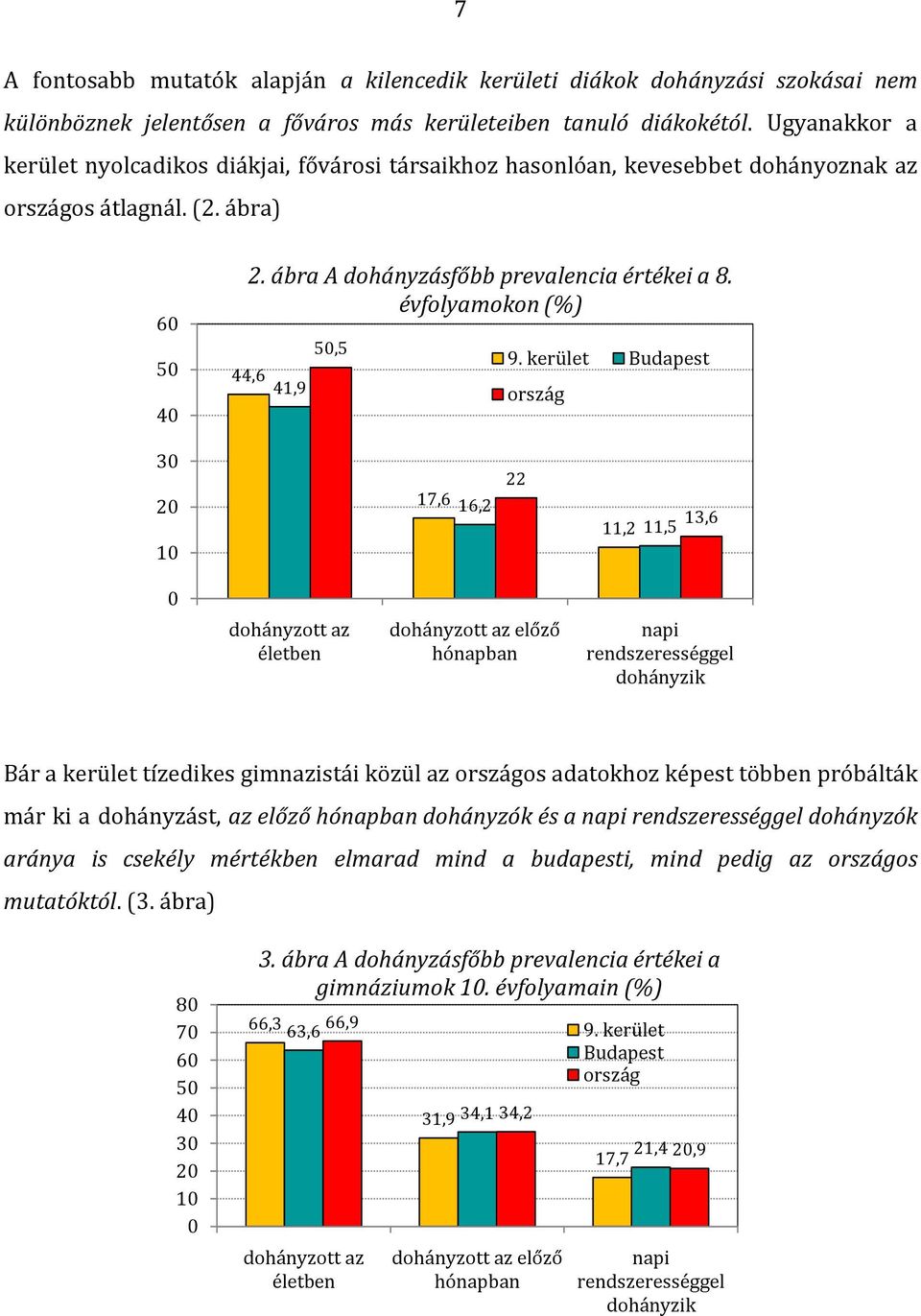 7

A fontosabb mutatók alapján a kilencedik kerületi diákok dohányzási szokásai nem különböznek jelentősen a főváros más kerületeiben tanuló diákokétól. Ugyanakkor a kerület nyolcadikos diákjai, fővárosi társaikhoz hasonlóan, kevesebbet dohányoznak az országos átlagnál. (2. ábra)

2. ábra A dohányzásfőbb prevalencia értékei a 8. évfolyamokon (%)

60
50
40
30
20
10
0

9. kerület
Budapest
ország

44,6
41,9
50,5
17,6
16,2
22
11,2
11,5
13,6

dohányzott az életben
dohányzott az előző hónapban
napi rendszerességgel dohányzik

Bár a kerület tízedikes gimnazistái közül az országos adatokhoz képest többen próbálták már ki a dohányzást, az előző hónapban dohányzók és a napi rendszerességgel dohányzók aránya is csekély mértékben elmarad mind a budapesti, mind pedig az országos mutatóktól. (3. ábra)

3. ábra A dohányzásfőbb prevalencia értékei a gimnáziumok 10. évfolyamain (%)

80
70
60
50
40
30
20
10
0

9. kerület
Budapest
ország

66,3
63,6
66,9
31,9
34,1
34,2
17,7
21,4
20,9

dohányzott az életben
dohányzott az előző hónapban
napi rendszerességgel dohányzik